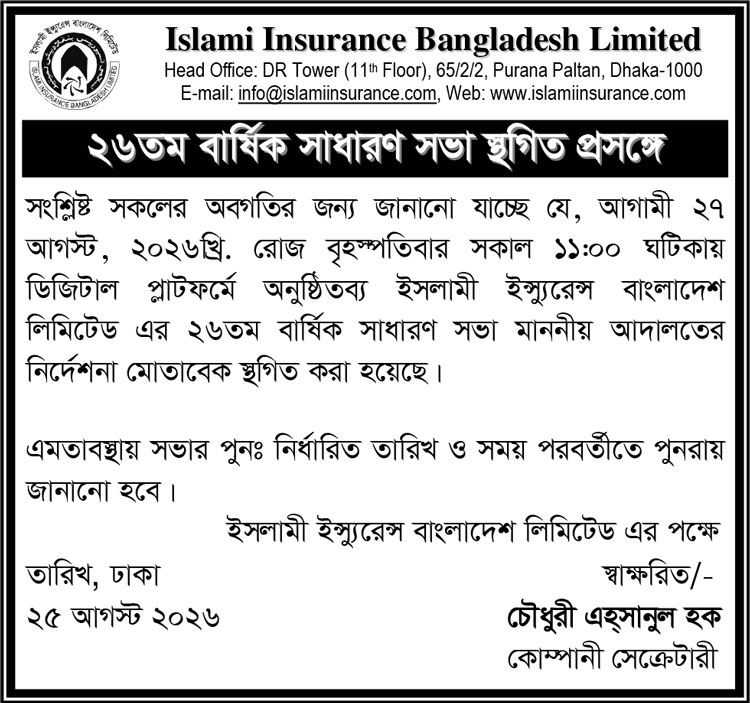 ইসলামী ইন্স্যুরেন্স বাংলাদেশ লিমিটেড
ISLAMI INSURANCE BANGLADESH LIMITED

Islami Insurance Bangladesh Limited
Head Office: DR Tower (11th Floor), 65/2/2, Purana Paltan, Dhaka-1000
E-mail: info@islamiinsurance.com, Web: www.islamiinsurance.com

২৬তম বার্ষিক সাধারণ সভা স্থগিত প্রসঙ্গে

সংশ্লিষ্ট সকলের অবগতির জন্য জানানো যাচ্ছে যে, আগামী ২৭ আগস্ট, ২০২৬খ্রি. রোজ বৃহস্পতিবার সকাল ১১:০০ ঘটিকায় ডিজিটাল প্লাটফর্মে অনুষ্ঠিতব্য ইসলামী ইন্স্যুরেন্স বাংলাদেশ লিমিটেড এর ২৬তম বার্ষিক সাধারণ সভা মাননীয় আদালতের নির্দেশনা মোতাবেক স্থগিত করা হয়েছে।

এমতাবস্থায় সভার পুনঃ নির্ধারিত তারিখ ও সময় পরবর্তীতে পুনরায় জানানো হবে।

ইসলামী ইন্স্যুরেন্স বাংলাদেশ লিমিটেড এর পক্ষে

তারিখ, ঢাকা
২৫ আগস্ট ২০২৬

স্বাক্ষরিত/-
চৌধুরী এহ্সানুল হক
কোম্পানী সেক্রেটারী